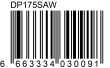 DP175SAW

6 663334 030091